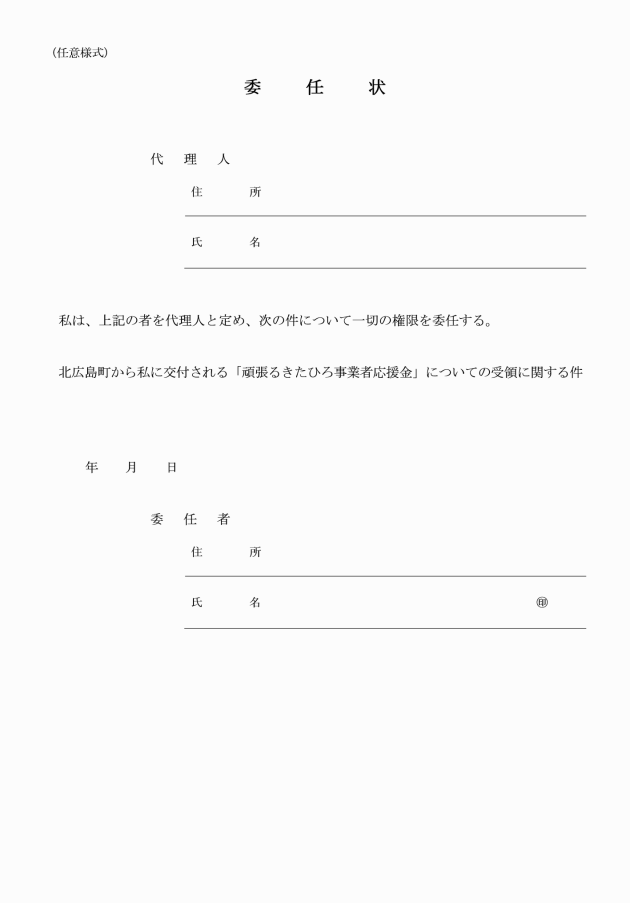 （任意様式）

委　任　状

代　理　人

住　　所

氏　　名

私は、上記の者を代理人と定め、次の件について一切の権限を委任する。

北広島町から私に交付される「頑張るきたひろ事業者応援金」についての受領に関する件

年　　月　　日

委　任　者

住　　所

氏　　名　　　　　　　　　　　　　　㊞